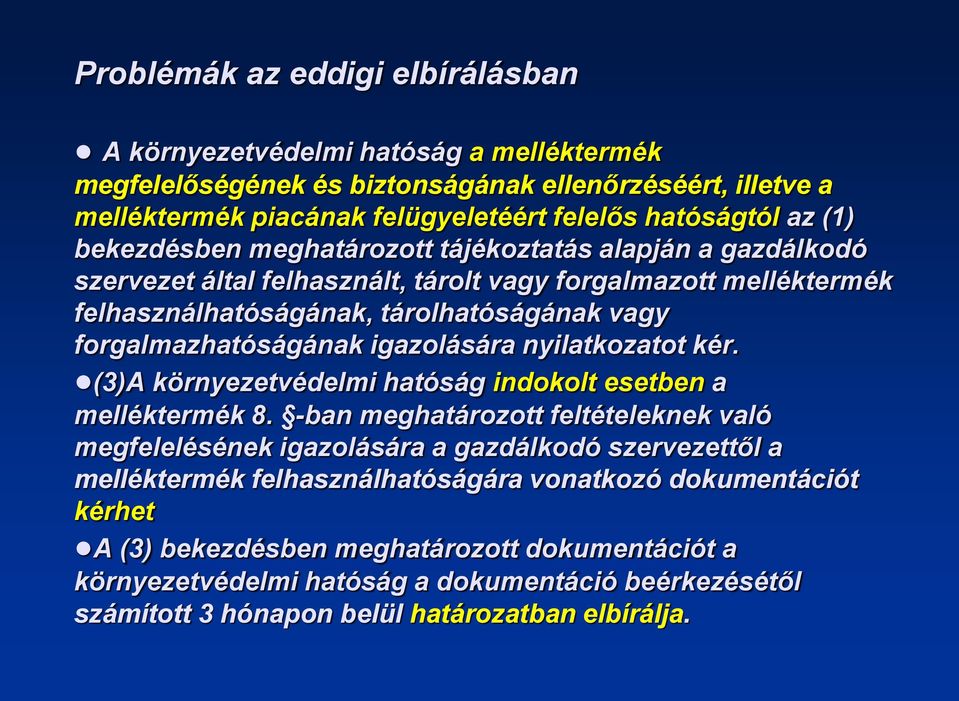 Problémák az eddigi elbírálásban

● A környezetvédelmi hatóság a melléktermék megfelelőségének és biztonságának ellenőrzéséért, illetve a melléktermék piacának felügyeletéért felelős hatóságtól az (1) bekezdésben meghatározott tájékoztatás alapján a gazdálkodó szervezet által felhasznált, tárolt vagy forgalmazott melléktermék felhasználhatóságának, tárolhatóságának vagy forgalmazhatóságának igazolására nyilatkozatot kér.

●(3)A környezetvédelmi hatóság indokolt esetben a melléktermék 8. §-ban meghatározott feltételeknek való megfelelésének igazolására a gazdálkodó szervezettől a melléktermék felhasználhatóságára vonatkozó dokumentációt kérhet

●A (3) bekezdésben meghatározott dokumentációt a környezetvédelmi hatóság a dokumentáció beérkezésétől számított 3 hónapon belül határozatban elbírálja.